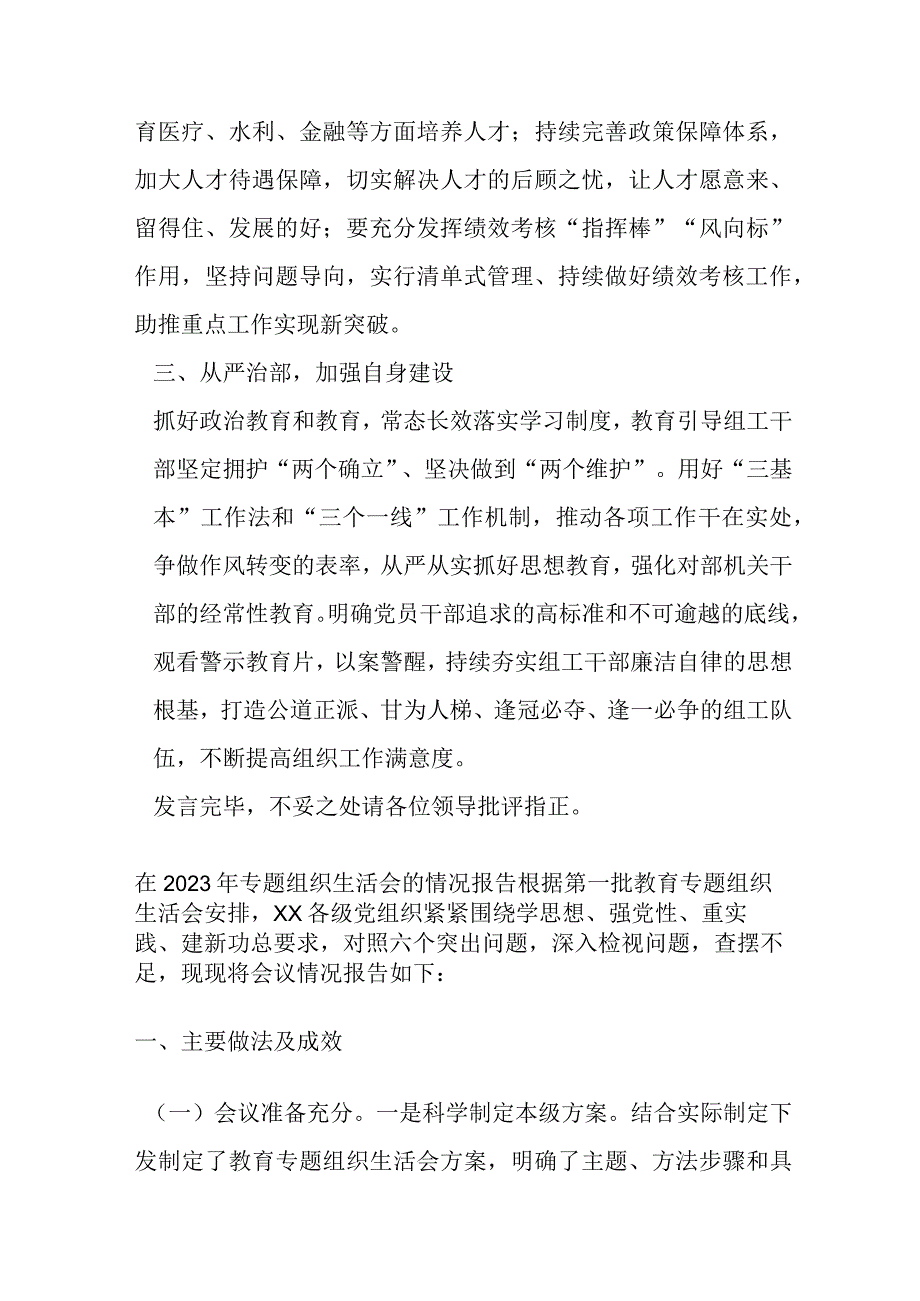 育医疗、水利、金融等方面培养人才；持续完善政策保障体系，加大人才待遇保障，切实解决人才的后顾之忧，让人才愿意来、留得住、发展的好；要充分发挥绩效考核“指挥棒”“风向标”作用，坚持问题导向，实行清单式管理、持续做好绩效考核工作，助推重点工作实现新突破。

三、从严治部，加强自身建设

抓好政治教育和教育，常态长效落实学习制度，教育引导组工干部坚定拥护“两个确立”、坚决做到“两个维护”。用好“三基本”工作法和“三个一线”工作机制，推动各项工作干在实处，争做作风转变的表率，从严从实抓好思想教育，强化对部机关干部的经常性教育。明确党员干部追求的高标准和不可逾越的底线，观看警示教育片，以案警醒，持续夯实组工干部廉洁自律的思想根基，打造公道正派、甘为人梯、逢冠必夺、逢一必争的组工队伍，不断提高组织工作满意度。

发言完毕，不妥之处请各位领导批评指正。

在2023年专题组织生活会的情况报告根据第一批教育专题组织生活会安排，XX各级党组织紧紧围绕学思想、强党性、重实践、建新功总要求，对照六个突出问题，深入检视问题，查摆不足，现现将会议情况报告如下：

一、主要做法及成效

（一）会议准备充分。一是科学制定本级方案。结合实际制定下发制定了教育专题组织生活会方案，明确了主题、方法步骤和具